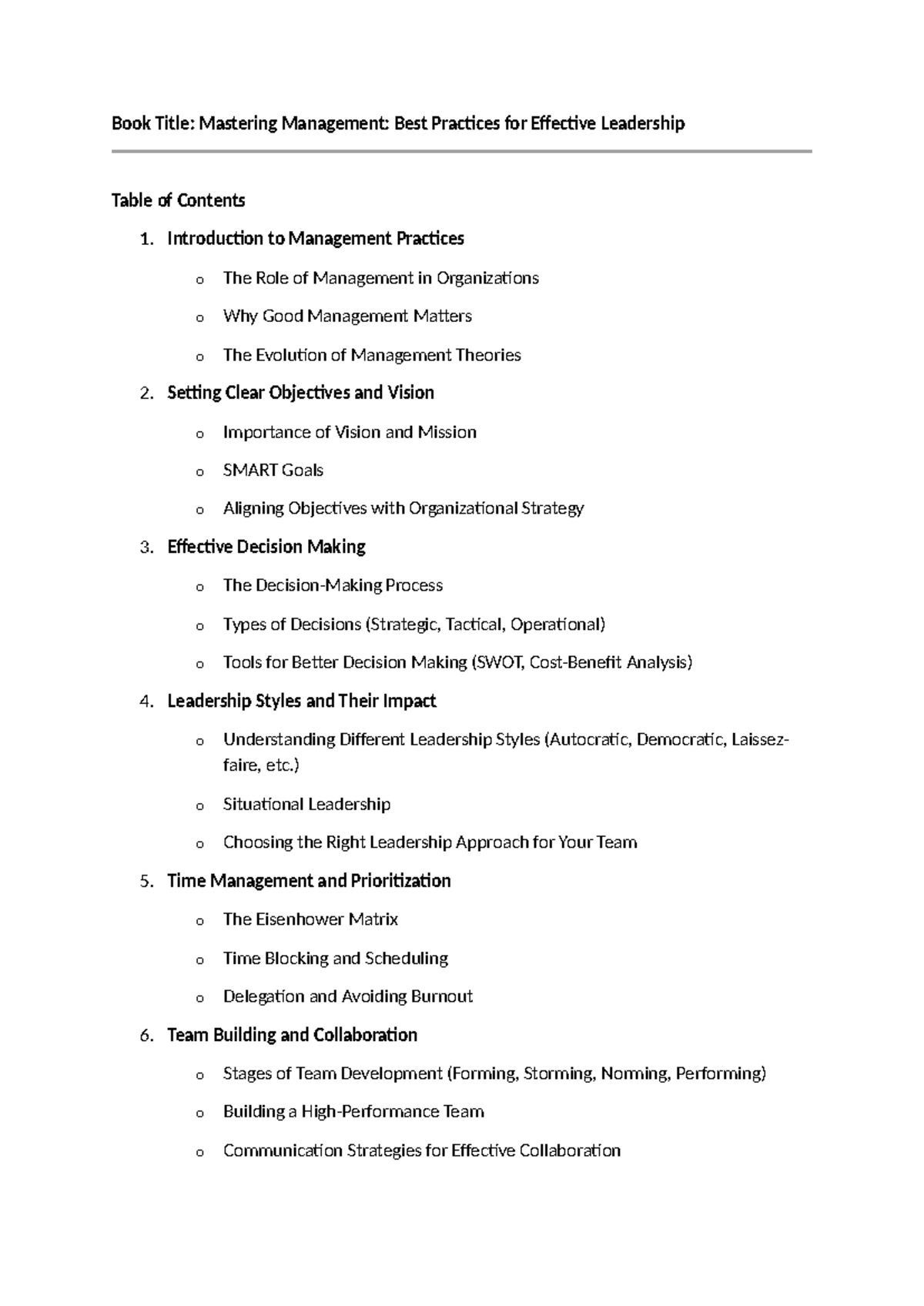 Book Title: Mastering Management: Best Practices for Effective Leadership

Table of Contents

1. Introduction to Management Practices

o The Role of Management in Organizations

o Why Good Management Matters

o The Evolution of Management Theories

2. Setting Clear Objectives and Vision

o Importance of Vision and Mission

o SMART Goals

o Aligning Objectives with Organizational Strategy

3. Effective Decision Making

o The Decision-Making Process

o Types of Decisions (Strategic, Tactical, Operational)

o Tools for Better Decision Making (SWOT, Cost-Benefit Analysis)

4. Leadership Styles and Their Impact

o Understanding Different Leadership Styles (Autocratic, Democratic, Laissez-faire, etc.)

o Situational Leadership

o Choosing the Right Leadership Approach for Your Team

5. Time Management and Prioritization

o The Eisenhower Matrix

o Time Blocking and Scheduling

o Delegation and Avoiding Burnout

6. Team Building and Collaboration

o Stages of Team Development (Forming, Storming, Norming, Performing)

o Building a High-Performance Team

o Communication Strategies for Effective Collaboration